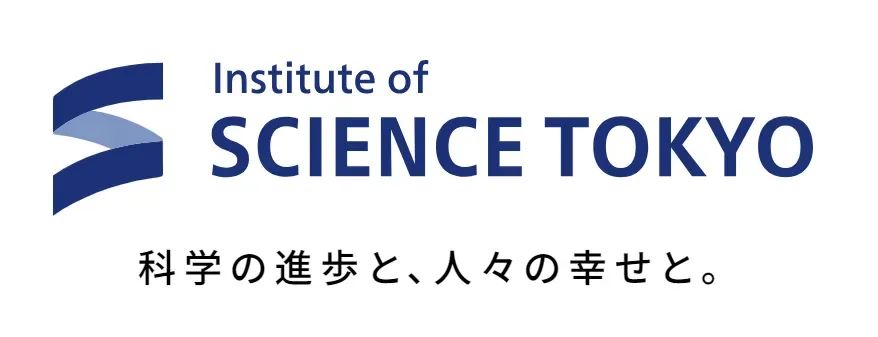 Institute of
SCIENCE TOKYO

科学の進歩と、人々の幸せと。